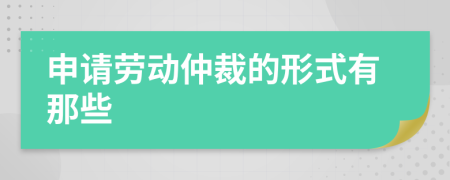 申请劳动仲裁的形式有那些